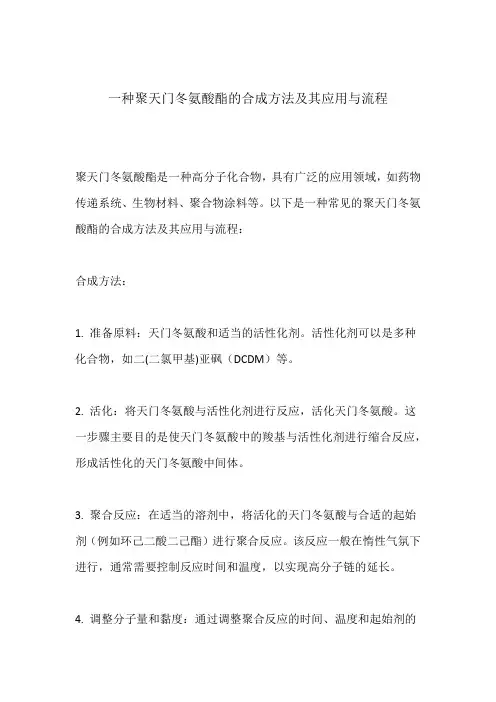 一种聚天门冬氨酸酯的合成方法及其应用与流程

聚天门冬氨酸酯是一种高分子化合物，具有广泛的应用领域，如药物传递系统、生物材料、聚合物涂料等。以下是一种常见的聚天门冬氨酸酯的合成方法及其应用与流程：

合成方法：

1. 准备原料：天门冬氨酸和适当的活性化剂。活性化剂可以是多种化合物，如二(二氯甲基)亚砜（DCDM）等。

2. 活化：将天门冬氨酸与活性化剂进行反应，活化天门冬氨酸。这一步骤主要目的是使天门冬氨酸中的羧基与活性化剂进行缩合反应，形成活性化的天门冬氨酸中间体。

3. 聚合反应：在适当的溶剂中，将活化的天门冬氨酸与合适的起始剂（例如环己二酸二己酯）进行聚合反应。该反应一般在惰性气氛下进行，通常需要控制反应时间和温度，以实现高分子链的延长。

4. 调整分子量和黏度：通过调整聚合反应的时间、温度和起始剂的